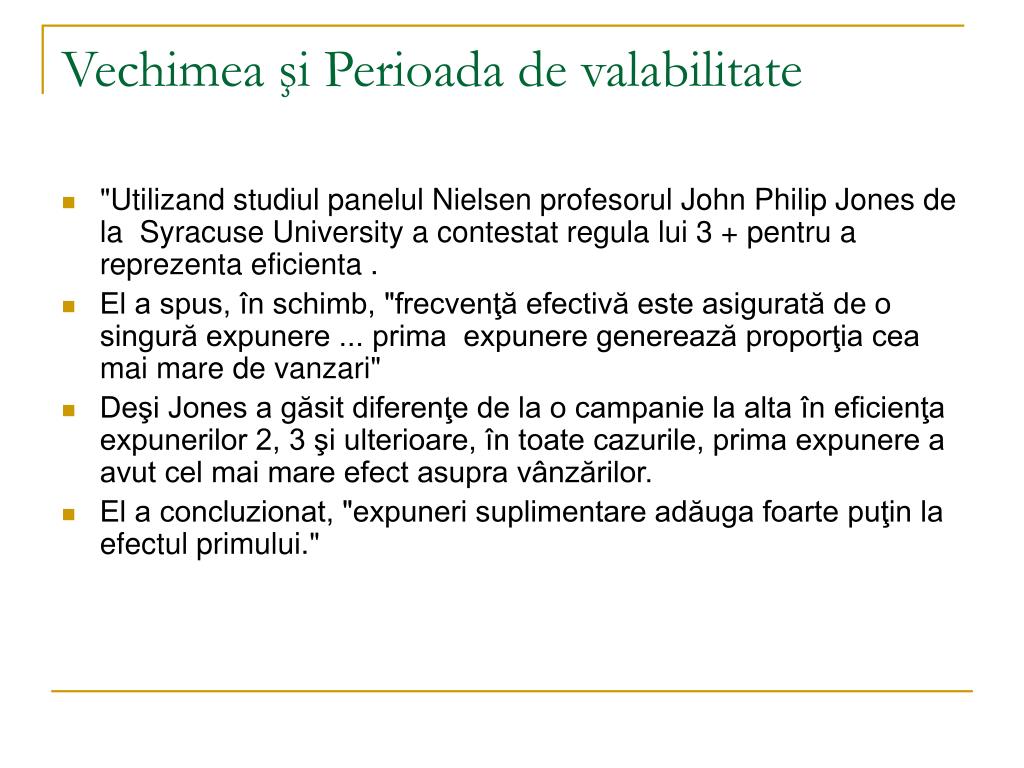 Vechimea şi Perioada de valabilitate

"Utilizand studiul panelul Nielsen profesorul John Philip Jones de la Syracuse University a contestat regula lui 3 + pentru a reprezenta eficienta .

El a spus, în schimb, "frecvenţă efectivă este asigurată de o singură expunere ... prima expunere generează proporţia cea mai mare de vanzari"

Deşi Jones a găsit diferenţe de la o campanie la alta în eficienţa expunerilor 2, 3 şi ulterioare, în toate cazurile, prima expunere a avut cel mai mare efect asupra vânzărilor.

El a concluzionat, "expuneri suplimentare adăuga foarte puţin la efectul primului."